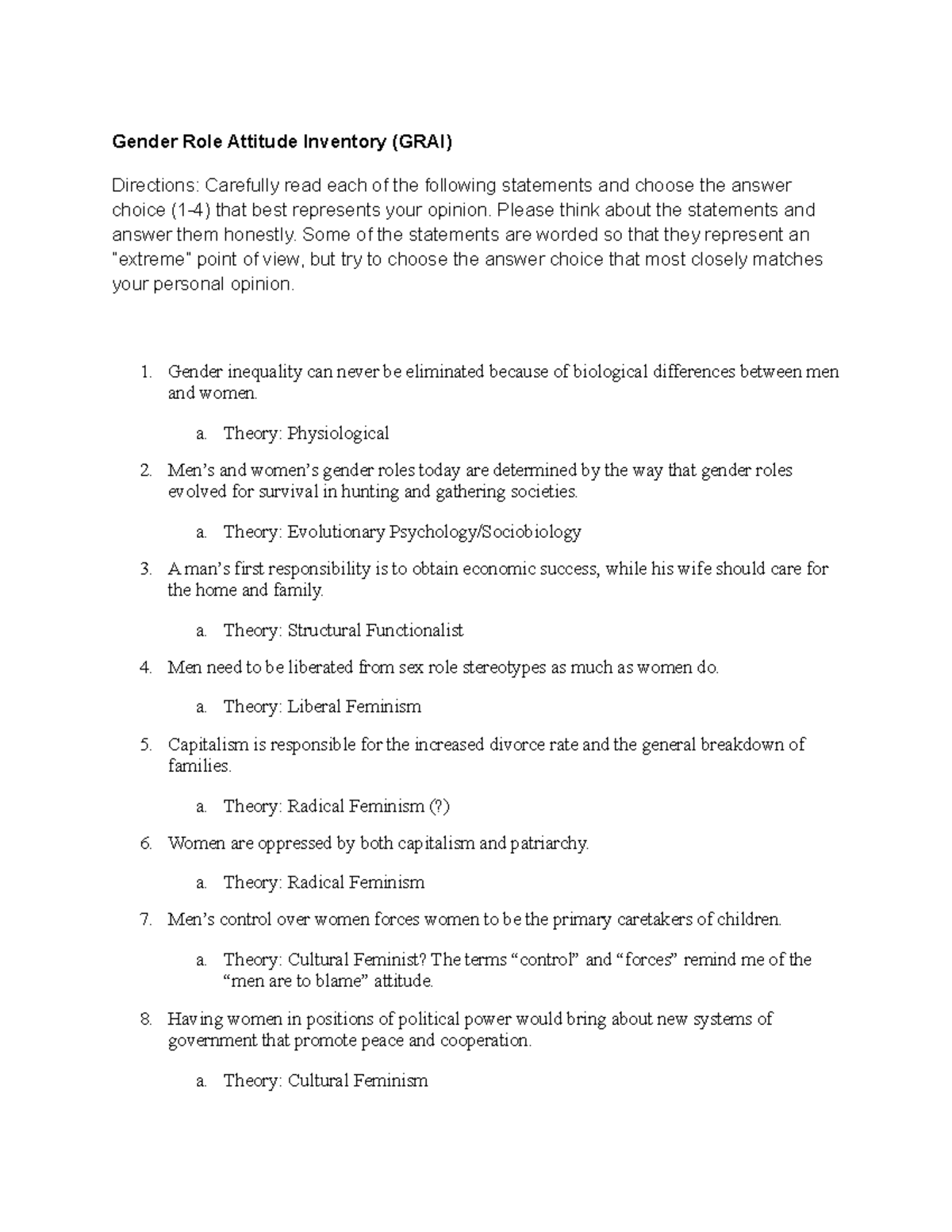 Gender Role Attitude Inventory (GRAI)

Directions: Carefully read each of the following statements and choose the answer choice (1-4) that best represents your opinion. Please think about the statements and answer them honestly. Some of the statements are worded so that they represent an "extreme" point of view, but try to choose the answer choice that most closely matches your personal opinion.

1. Gender inequality can never be eliminated because of biological differences between men and women.

a. Theory: Physiological

2. Men's and women's gender roles today are determined by the way that gender roles evolved for survival in hunting and gathering societies.

a. Theory: Evolutionary Psychology/Sociobiology

3. A man's first responsibility is to obtain economic success, while his wife should care for the home and family.

a. Theory: Structural Functionalist

4. Men need to be liberated from sex role stereotypes as much as women do.

a. Theory: Liberal Feminism

5. Capitalism is responsible for the increased divorce rate and the general breakdown of families.

a. Theory: Radical Feminism (?)

6. Women are oppressed by both capitalism and patriarchy.

a. Theory: Radical Feminism

7. Men's control over women forces women to be the primary caretakers of children.

a. Theory: Cultural Feminist? The terms "control" and "forces" remind me of the "men are to blame" attitude.

8. Having women in positions of political power would bring about new systems of government that promote peace and cooperation.

a. Theory: Cultural Feminism